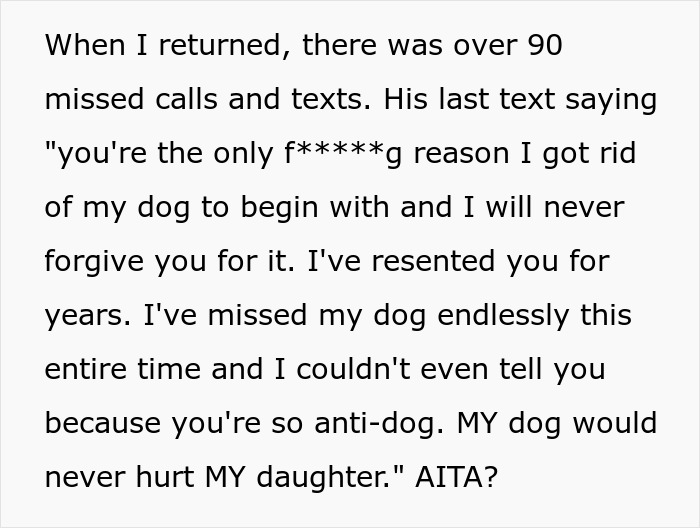 When I returned, there was over 90 missed calls and texts. His last text saying "you're the only f*****g reason I got rid of my dog to begin with and I will never forgive you for it. I've resented you for years. I've missed my dog endlessly this entire time and I couldn't even tell you because you're so anti-dog. MY dog would never hurt MY daughter." AITA?